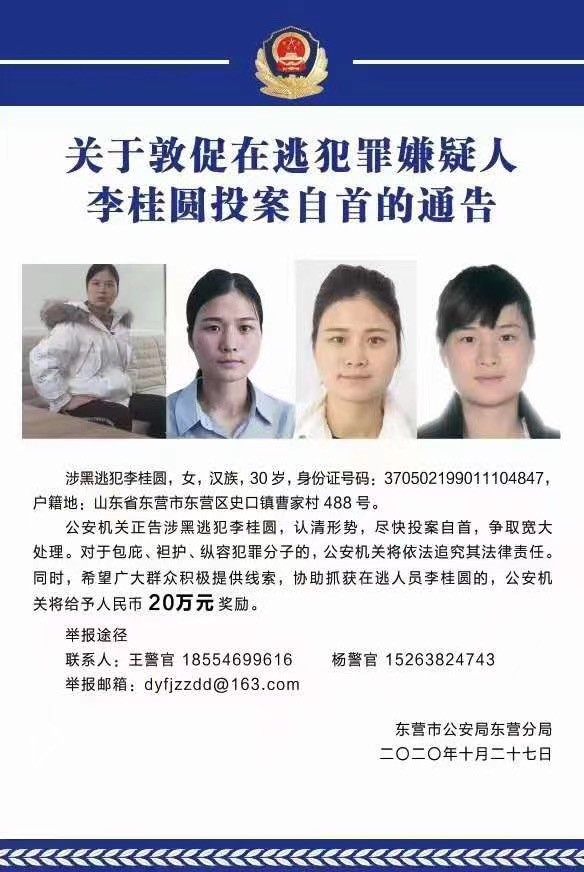 关于敦促在逃犯罪嫌疑人
李桂圆投案自首的通告

涉黑逃犯李桂圆，女，汉族，30岁，身份证号码：370502199011104847，户籍地：山东省东营市东营区史口镇曹家村488号。

公安机关正告涉黑逃犯李桂圆，认清形势，尽快投案自首，争取宽大处理。对于包庇、袒护、纵容犯罪分子的，公安机关将依法追究其法律责任。同时，希望广大群众积极提供线索，协助抓获在逃人员李桂圆的，公安机关将给予人民币20万元奖励。

举报途径
联系人：王警官 18554699616 杨警官 15263824743
举报邮箱：dyfjzzdd@163.com

东营市公安局东营分局
二〇二〇年十月二十七日